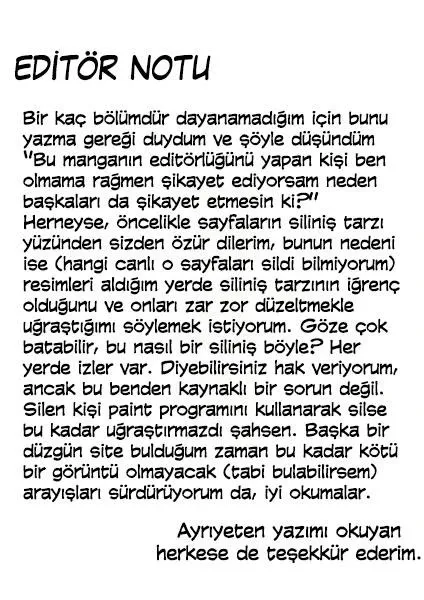 EDİTÖR NOTU

Bir kaç bölümdür dayanamadığım için bunu yazma gereği duydum ve şöyle düşündüm "Bu manganın editörlüğünü yapan kişi ben olmama rağmen şikayet ediyorsam neden başkaları da şikayet etmesin ki?" Herneyse, öncelikle sayfaların siliniş tarzı yüzünden sizden özür dilerim, bunun nedeni ise (hangi canlı o sayfaları sildi bilmiyorum) resimleri aldığım yerde siliniş tarzının iğrenç olduğunu ve onları zar zor düzeltmekle uğraştığımı söylemek istiyorum. Göze çok batabilir, bu nasıl bir siliniş böyle? Her yerde izler var. Diyebilirsiniz hak veriyorum, ancak bu benden kaynaklı bir sorun değil. Silen kişi paint programını kullanarak silse bu kadar uğraştırmazdı şahsen. Başka bir düzgün site bulduğum zaman bu kadar kötü bir görüntü olmayacak (tabi bulabilirsem) arayışları sürdürüyorum da, iyi okumalar.

Ayrıyeten yazımı okuyan herkese de teşekkür ederim.